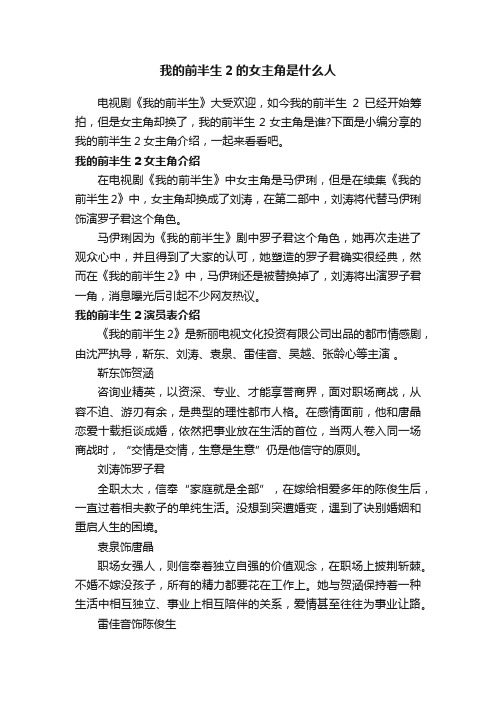 我的前半生 2 的女主角是什么人

电视剧《我的前半生》大受欢迎，如今我的前半生 2 已经开始筹拍，但是女主角却换了，我的前半生 2 女主角是谁?下面是小编分享的我的前半生 2 女主角介绍，一起来看看吧。

我的前半生 2 女主角介绍

在电视剧《我的前半生》中女主角是马伊琍，但是在续集《我的前半生 2》中，女主角却换成了刘涛，在第二部中，刘涛将代替马伊琍饰演罗子君这个角色。

马伊琍因为《我的前半生》剧中罗子君这个角色，她再次走进了观众心中，并且得到了大家的认可，她塑造的罗子君确实很经典，然而在《我的前半生 2》中，马伊琍还是被替换掉了，刘涛将出演罗子君一角，消息曝光后引起不少网友热议。

我的前半生 2 演员表介绍

《我的前半生 2》是新丽电视文化投资有限公司出品的都市情感剧，由沈严执导，靳东、刘涛、袁泉、雷佳音、吴越、张龄心等主演 。

靳东饰贺涵

咨询业精英，以资深、专业、才能享誉商界，面对职场商战，从容不迫、游刃有余，是典型的理性都市人格。在感情面前，他和唐晶恋爱十载拒谈成婚，依然把事业放在生活的首位，当两人卷入同一场商战时，“交情是交情，生意是生意”仍是他信守的原则。

刘涛饰罗子君

全职太太，信奉“家庭就是全部”，在嫁给相爱多年的陈俊生后，一直过着相夫教子的单纯生活。没想到突遭婚变，遇到了诀别婚姻和重启人生的困境。

袁泉饰唐晶

职场女强人，则信奉着独立自强的价值观念，在职场上披荆斩棘。不婚不嫁没孩子，所有的精力都要花在工作上。她与贺涵保持着一种生活中相互独立、事业上相互陪伴的关系，爱情甚至往往为事业让路。

雷佳音饰陈俊生